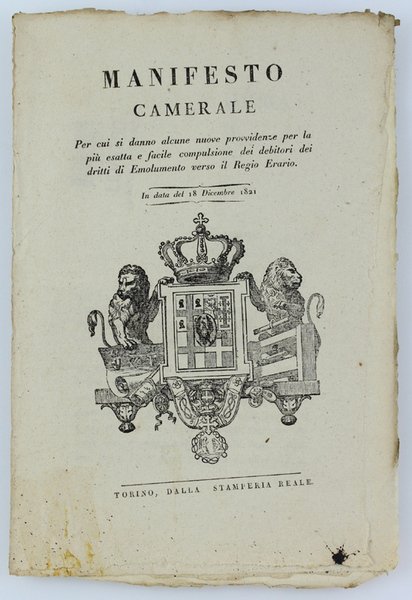 MANIFESTO
CAMERALE

Per cui si danno alcune nuove provvidenze per la più esatta e facile compulsione dei debitori dei dritti di Emolumento verso il Regio Erario.

In data del 18 Dicembre 1821

TORINO, DALLA STAMPERIA REALE.